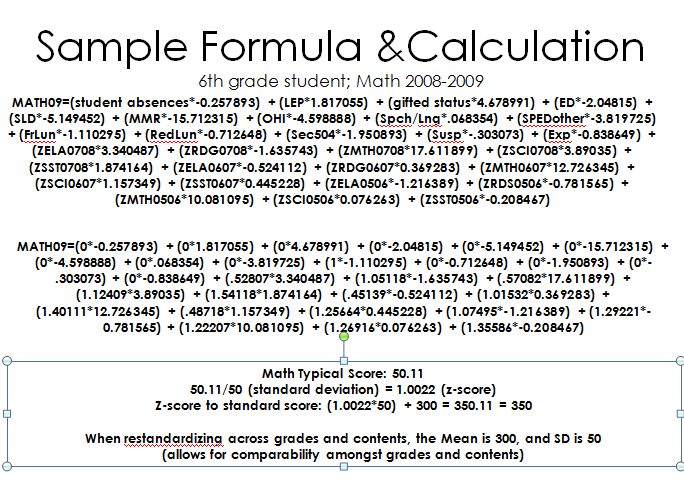 Sample Formula &Calculation

6th grade student; Math 2008-2009

MATH09=(student absences*-0.257893) + (LEP*1.817055) + (gifted status*4.678991) + (ED*-2.04815) + (SLD*-5.149452) + (MMR*-15.712315) + (OHI*-4.598888) + (Spch/Lng*.068354) + (SPEDother*-3.819725) + (FrLun*-1.110295) + (RedLun*-0.712648) + (Sec504*-1.950893) + (Susp*-.303073) + (Exp*-0.838649) + (ZELA0708*3.340487) + (ZRDG0708*-1.635743) + (ZMTH0708*17.611899) + (ZSCI0708*3.89035) + (ZSST0708*1.874164) + (ZELA0607*-0.524112) + (ZRDG0607*0.369283) + (ZMTH0607*12.726345) + (ZSCI0607*1.157349) + (ZSST0607*0.445228) + (ZELA0506*-1.216389) + (ZRDS0506*-0.781565) + (ZMTH0506*10.081095) + (ZSCI0506*0.076263) + (ZSST0506*-0.208467)

MATH09=(0*-0.257893) + (0*1.817055) + (0*4.678991) + (0*-2.04815) + (0*-5.149452) + (0*-15.712315) + (0*-4.598888) + (0*.068354) + (0*-3.819725) + (1*-1.110295) + (0*-0.712648) + (0*-1.950893) + (0*-.303073) + (0*-0.838649) + (.52807*3.340487) + (1.05118*-1.635743) + (.57082*17.611899) + (1.12409*3.89035) + (1.54118*1.874164) + (.45139*-0.524112) + (1.01532*0.369283) + (1.40111*12.726345) + (.48718*1.157349) + (1.25664*0.445228) + (1.07495*-1.216389) + (1.29221*-0.781565) + (1.22207*10.081095) + (1.26916*0.076263) + (1.35586*-0.208467)

Math Typical Score: 50.11
50.11/50 (standard deviation) = 1.0022 (z-score)
Z-score to standard score: (1.0022*50) + 300 = 350.11 = 350

When restandardizing across grades and contents, the Mean is 300, and SD is 50
(allows for comparability amongst grades and contents)